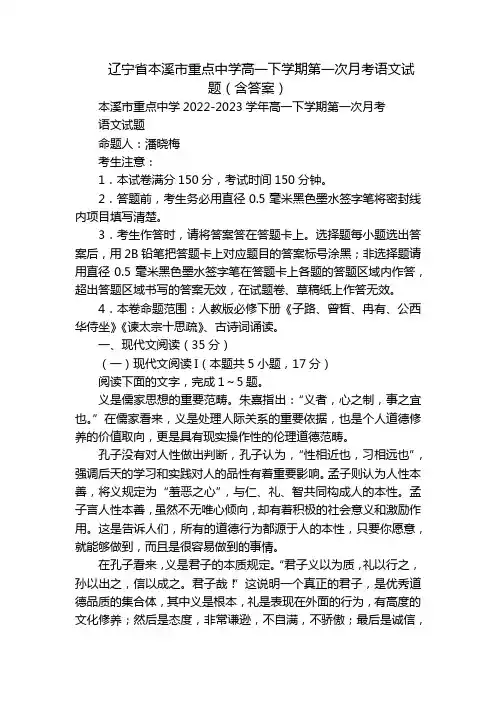 辽宁省本溪市重点中学高一下学期第一次月考语文试题（含答案）

本溪市重点中学 2022-2023 学年高一下学期第一次月考

语文试题

命题人：潘晓梅

考生注意：

1．本试卷满分 150 分，考试时间 150 分钟。

2．答题前，考生务必用直径 0.5 毫米黑色墨水签字笔将密封线内项目填写清楚。

3．考生作答时，请将答案答在答题卡上。选择题每小题选出答案后，用 2B 铅笔把答题卡上对应题目的答案标号涂黑；非选择题请用直径 0.5 毫米黑色墨水签字笔在答题卡上各题的答题区域内作答，超出答题区域书写的答案无效，在试题卷、草稿纸上作答无效。

4．本卷命题范围：人教版必修下册《子路、曾皙、冉有、公西华侍坐》《谏太宗十思疏》、古诗词诵读。

一、现代文阅读（35 分）

（一）现代文阅读 I（本题共 5 小题，17 分）

阅读下面的文字，完成 1～5 题。

义是儒家思想的重要范畴。朱熹指出：“义者，心之制，事之宜也。”在儒家看来，义是处理人际关系的重要依据，也是个人道德修养的价值取向，更是具有现实操作性的伦理道德范畴。

孔子没有对人性做出判断，孔子认为，“性相近也，习相远也”，强调后天的学习和实践对人的品性有着重要影响。孟子则认为人性本善，将义规定为“羞恶之心”，与仁、礼、智共同构成人的本性。孟子言人性本善，虽然不无唯心倾向，却有着积极的社会意义和激励作用。这是告诉人们，所有的道德行为都源于人的本性，只要你愿意，就能够做到，而且是很容易做到的事情。

在孔子看来，义是君子的本质规定。“君子义以为质，礼以行之，孙以出之，信以成之。君子哉！”这说明一个真正的君子，是优秀道德品质的集合体，其中义是根本，礼是表现在外面的行为，有高度的文化修养；然后是态度，非常谦逊，不自满，不骄傲；最后是诚信，